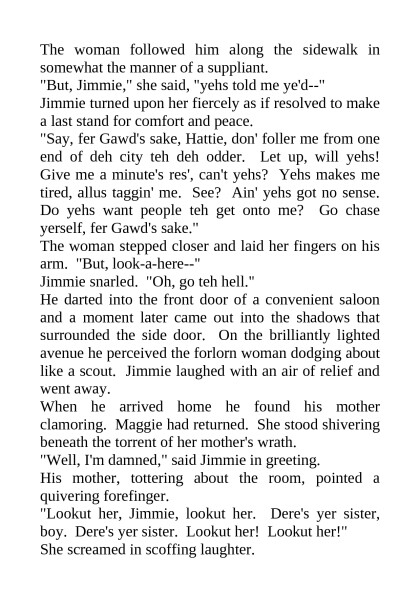 The woman followed him along the sidewalk in somewhat the manner of a suppliant.

"But, Jimmie," she said, "yehs told me ye'd--"

Jimmie turned upon her fiercely as if resolved to make a last stand for comfort and peace.

"Say, fer Gawd's sake, Hattie, don' foller me from one end of deh city teh deh odder. Let up, will yehs! Give me a minute's res', can't yehs? Yehs makes me tired, allus taggin' me. See? Ain' yehs got no sense. Do yehs want people teh get onto me? Go chase yerself, fer Gawd's sake."

The woman stepped closer and laid her fingers on his arm. "But, look-a-here--"

Jimmie snarled. "Oh, go teh hell."

He darted into the front door of a convenient saloon and a moment later came out into the shadows that surrounded the side door. On the brilliantly lighted avenue he perceived the forlorn woman dodging about like a scout. Jimmie laughed with an air of relief and went away.

When he arrived home he found his mother clamoring. Maggie had returned. She stood shivering beneath the torrent of her mother's wrath.

"Well, I'm damned," said Jimmie in greeting.

His mother, tottering about the room, pointed a quivering forefinger.

"Lookut her, Jimmie, lookut her. Dere's yer sister, boy. Dere's yer sister. Lookut her! Lookut her!"

She screamed in scoffing laughter.